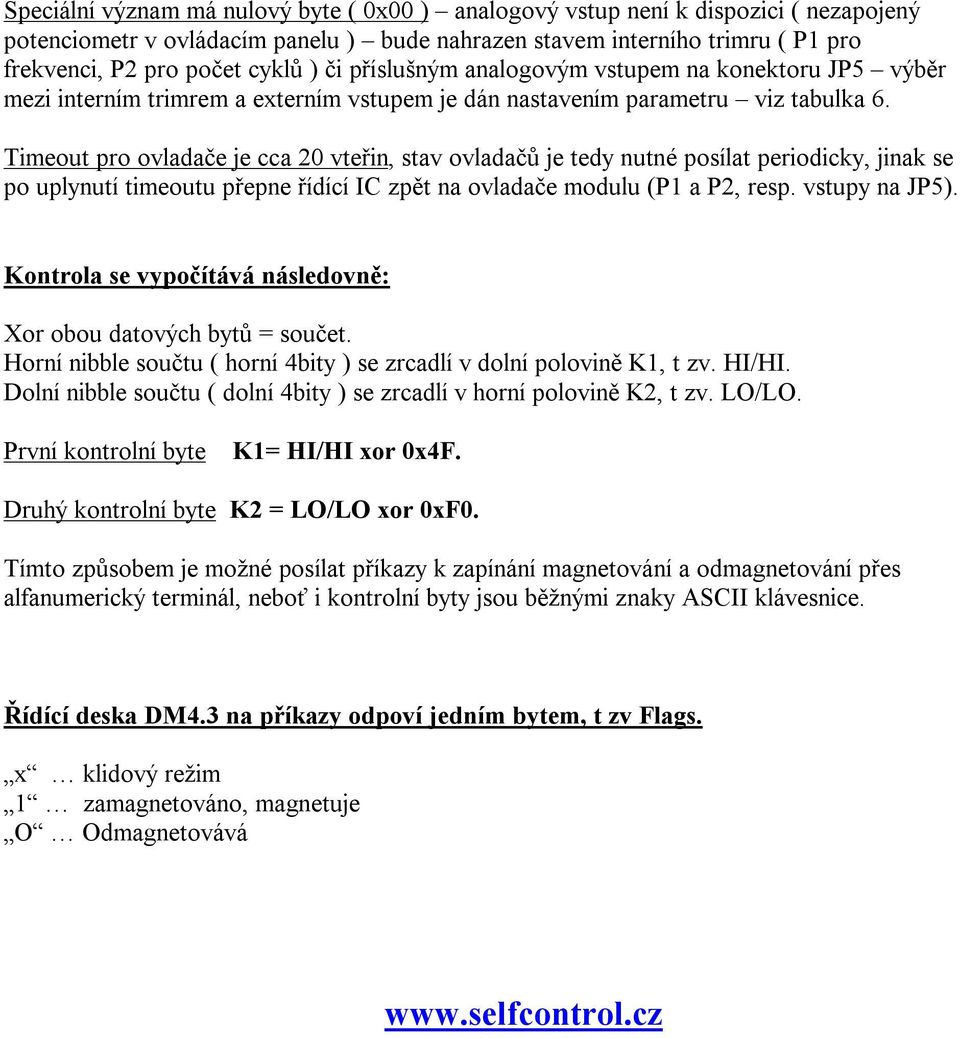 Speciální význam má nulový byte ( 0x00 ) – analogový vstup není k dispozici ( nezapojený potenciometr v ovládacím panelu ) – bude nahrazen stavem interního trimru ( P1 pro frekvenci, P2 pro počet cyklů ) či příslušným analogovým vstupem na konektoru JP5 – výběr mezi interním trimrem a externím vstupem je dán nastavením parametru – viz tabulka 6.

Timeout pro ovladače je cca 20 vteřin, stav ovladačů je tedy nutné posílat periodicky, jinak se po uplynutí timeoutu přepne řídící IC zpět na ovladače modulu (P1 a P2, resp. vstupy na JP5).

Kontrola se vypočítává následovně:

Xor obou datových bytů = součet.
Horní nibble součtu ( horní 4bity ) se zrcadlí v dolní polovině K1, t zv. HI/HI.
Dolní nibble součtu ( dolní 4bity ) se zrcadlí v horní polovině K2, t zv. LO/LO.

První kontrolní byte K1= HI/HI xor 0x4F.

Druhý kontrolní byte K2 = LO/LO xor 0xF0.

Tímto způsobem je možné posílat příkazy k zapínání magnetování a odmagnetování přes alfanumerický terminál, neboť i kontrolní byty jsou běžnými znaky ASCII klávesnice.

Řídící deska DM4.3 na příkazy odpoví jedním bytem, t zv Flags.

„x“ … klidový režim
„1“ … zamagnetováno, magnetuje
„O“ … Odmagnetovává

www.selfcontrol.cz